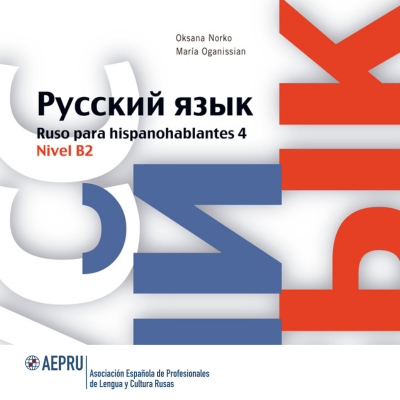 Oksana Norko
María Oganissian

Русский язык
Ruso para hispanohablantes 4
Nivel B2

AEPRU
Asociación Española de Profesionales de Lengua y Cultura Rusas